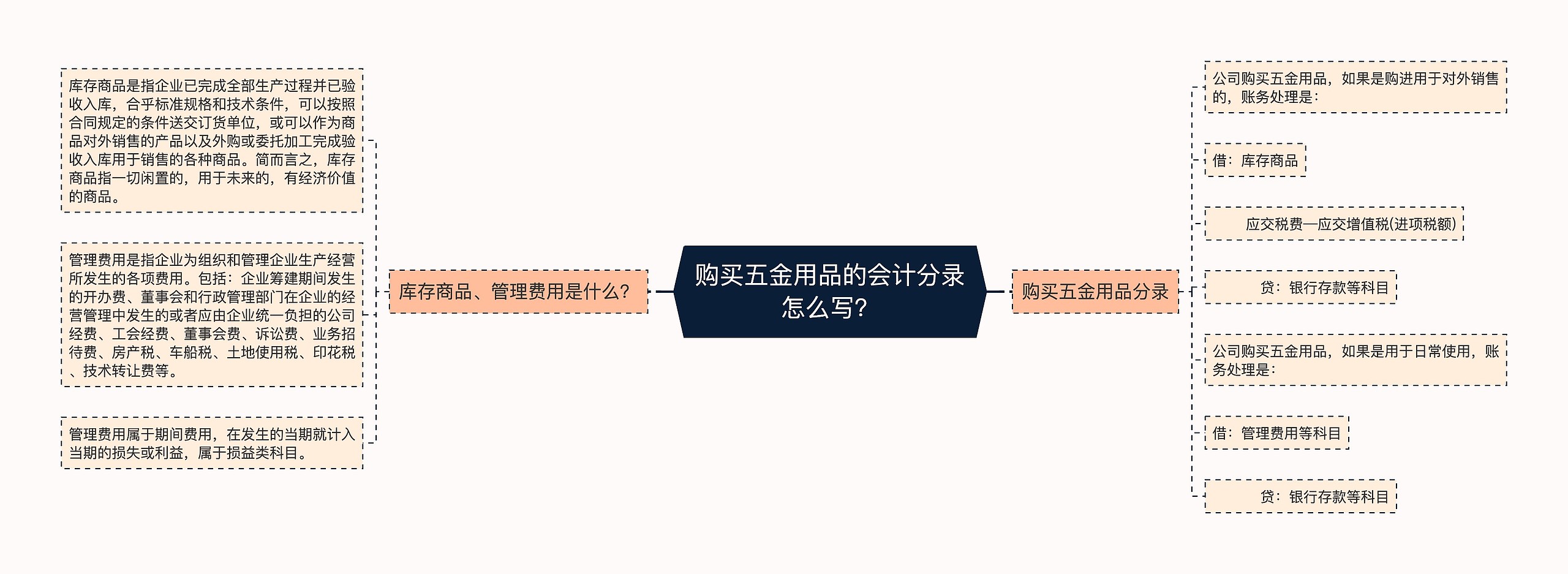 购买五金用品的会计分录怎么写?

库存商品、管理费用是什么?

库存商品是指企业已完成全部生产过程并已验收入库，合乎标准规格和技术条件，可以按照合同规定的条件送交订货单位，或可以作为商品对外销售的产品以及外购或委托加工完成验收入库用于销售的各种商品。简而言之，库存商品指一切闲置的，用于未来的，有经济价值的商品。

管理费用是指企业为组织和管理企业生产经营所发生的各项费用。包括：企业筹建期间发生的开办费、董事会和行政管理部门在企业的经营管理中发生的或者应由企业统一负担的公司经费、工会经费、董事会费、诉讼费、业务招待费、房产税、车船税、土地使用税、印花税、技术转让费等。

管理费用属于期间费用，在发生的当期就计入当期的损失或利益，属于损益类科目。

购买五金用品分录

公司购买五金用品，如果是购进用于对外销售的，账务处理是：

借：库存商品

应交税费—应交增值税(进项税额)

贷：银行存款等科目

公司购买五金用品，如果是用于日常使用，账务处理是：

借：管理费用等科目

贷：银行存款等科目